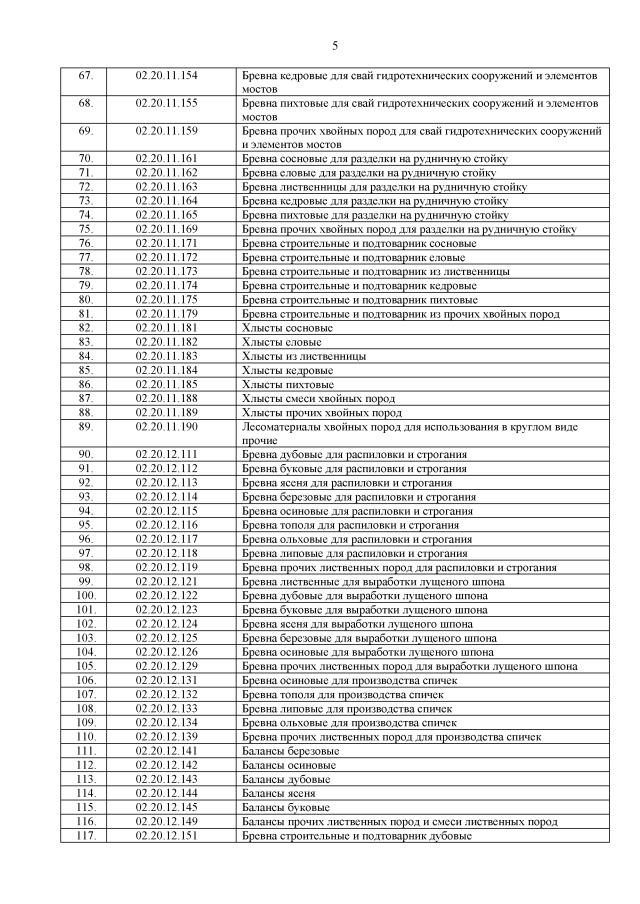 5

| | | |
|---|---|---|
| 67. | 02.20.11.154 | Бревна кедровые для свай гидротехнических сооружений и элементов мостов |
| 68. | 02.20.11.155 | Бревна пихтовые для свай гидротехнических сооружений и элементов мостов |
| 69. | 02.20.11.159 | Бревна прочих хвойных пород для свай гидротехнических сооружений и элементов мостов |
| 70. | 02.20.11.161 | Бревна сосновые для разделки на рудничную стойку |
| 71. | 02.20.11.162 | Бревна еловые для разделки на рудничную стойку |
| 72. | 02.20.11.163 | Бревна лиственницы для разделки на рудничную стойку |
| 73. | 02.20.11.164 | Бревна кедровые для разделки на рудничную стойку |
| 74. | 02.20.11.165 | Бревна пихтовые для разделки на рудничную стойку |
| 75. | 02.20.11.169 | Бревна прочих хвойных пород для разделки на рудничную стойку |
| 76. | 02.20.11.171 | Бревна строительные и подтоварник сосновые |
| 77. | 02.20.11.172 | Бревна строительные и подтоварник еловые |
| 78. | 02.20.11.173 | Бревна строительные и подтоварник из лиственницы |
| 79. | 02.20.11.174 | Бревна строительные и подтоварник кедровые |
| 80. | 02.20.11.175 | Бревна строительные и подтоварник пихтовые |
| 81. | 02.20.11.179 | Бревна строительные и подтоварник из прочих хвойных пород |
| 82. | 02.20.11.181 | Хлысты сосновые |
| 83. | 02.20.11.182 | Хлысты еловые |
| 84. | 02.20.11.183 | Хлысты из лиственницы |
| 85. | 02.20.11.184 | Хлысты кедровые |
| 86. | 02.20.11.185 | Хлысты пихтовые |
| 87. | 02.20.11.188 | Хлысты смеси хвойных пород |
| 88. | 02.20.11.189 | Хлысты прочих хвойных пород |
| 89. | 02.20.11.190 | Лесоматериалы хвойных пород для использования в круглом виде прочие |
| 90. | 02.20.12.111 | Бревна дубовые для распиловки и строгания |
| 91. | 02.20.12.112 | Бревна буковые для распиловки и строгания |
| 92. | 02.20.12.113 | Бревна ясеня для распиловки и строгания |
| 93. | 02.20.12.114 | Бревна березовые для распиловки и строгания |
| 94. | 02.20.12.115 | Бревна осиновые для распиловки и строгания |
| 95. | 02.20.12.116 | Бревна тополя для распиловки и строгания |
| 96. | 02.20.12.117 | Бревна ольховые для распиловки и строгания |
| 97. | 02.20.12.118 | Бревна липовые для распиловки и строгания |
| 98. | 02.20.12.119 | Бревна прочих лиственных пород для распиловки и строгания |
| 99. | 02.20.12.121 | Бревна лиственные для выработки лущеного шпона |
| 100. | 02.20.12.122 | Бревна дубовые для выработки лущеного шпона |
| 101. | 02.20.12.123 | Бревна буковые для выработки лущеного шпона |
| 102. | 02.20.12.124 | Бревна ясеня для выработки лущеного шпона |
| 103. | 02.20.12.125 | Бревна березовые для выработки лущеного шпона |
| 104. | 02.20.12.126 | Бревна осиновые для выработки лущеного шпона |
| 105. | 02.20.12.129 | Бревна прочих лиственных пород для выработки лущеного шпона |
| 106. | 02.20.12.131 | Бревна осиновые для производства спичек |
| 107. | 02.20.12.132 | Бревна тополя для производства спичек |
| 108. | 02.20.12.133 | Бревна липовые для производства спичек |
| 109. | 02.20.12.134 | Бревна ольховые для производства спичек |
| 110. | 02.20.12.139 | Бревна прочих лиственных пород для производства спичек |
| 111. | 02.20.12.141 | Балансы березовые |
| 112. | 02.20.12.142 | Балансы осиновые |
| 113. | 02.20.12.143 | Балансы дубовые |
| 114. | 02.20.12.144 | Балансы ясеня |
| 115. | 02.20.12.145 | Балансы буковые |
| 116. | 02.20.12.149 | Балансы прочих лиственных пород и смеси лиственных пород |
| 117. | 02.20.12.151 | Бревна строительные и подтоварник дубовые |